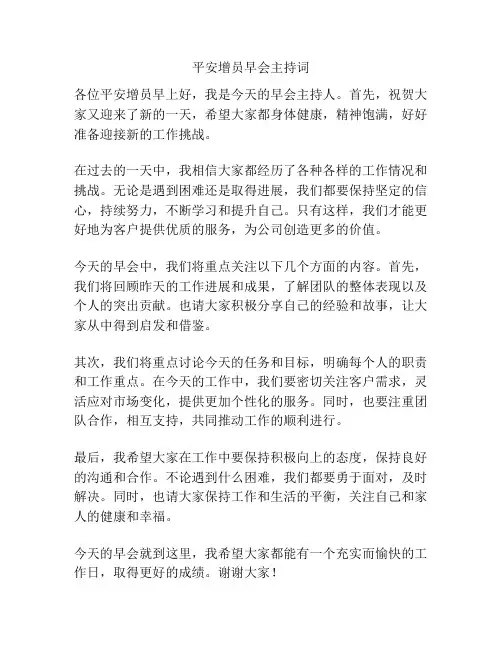 平安增员早会主持词

各位平安增员早上好，我是今天的早会主持人。首先，祝贺大家又迎来了新的一天，希望大家都身体健康，精神饱满，好好准备迎接新的工作挑战。

在过去的一天中，我相信大家都经历了各种各样的工作情况和挑战。无论是遇到困难还是取得进展，我们都要保持坚定的信心，持续努力，不断学习和提升自己。只有这样，我们才能更好地为客户提供优质的服务，为公司创造更多的价值。

今天的早会中，我们将重点关注以下几个方面的内容。首先，我们将回顾昨天的工作进展和成果，了解团队的整体表现以及个人的突出贡献。也请大家积极分享自己的经验和故事，让大家从中得到启发和借鉴。

其次，我们将重点讨论今天的任务和目标，明确每个人的职责和工作重点。在今天的工作中，我们要密切关注客户需求，灵活应对市场变化，提供更加个性化的服务。同时，也要注重团队合作，相互支持，共同推动工作的顺利进行。

最后，我希望大家在工作中要保持积极向上的态度，保持良好的沟通和合作。不论遇到什么困难，我们都要勇于面对，及时解决。同时，也请大家保持工作和生活的平衡，关注自己和家人的健康和幸福。

今天的早会就到这里，我希望大家都能有一个充实而愉快的工作日，取得更好的成绩。谢谢大家！